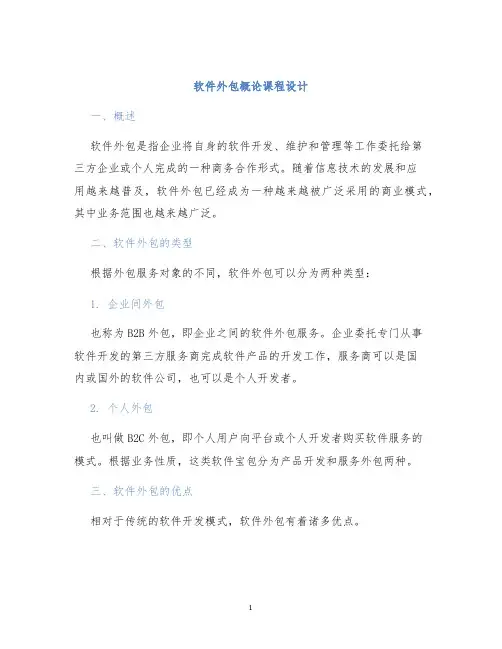 软件外包概论课程设计

一、概述

软件外包是指企业将自身的软件开发、维护和管理等工作委托给第三方企业或个人完成的一种商务合作形式。随着信息技术的发展和应用越来越普及，软件外包已经成为一种越来越被广泛采用的商业模式，其中业务范围也越来越广泛。

二、软件外包的类型

根据外包服务对象的不同，软件外包可以分为两种类型：

1. 企业间外包

也称为 B2B 外包，即企业之间的软件外包服务。企业委托专门从事软件开发的第三方服务商完成软件产品的开发工作，服务商可以是国内或国外的软件公司，也可以是个人开发者。

2. 个人外包

也叫做 B2C 外包，即个人用户向平台或个人开发者购买软件服务的模式。根据业务性质，这类软件宝包分为产品开发和服务外包两种。

三、软件外包的优点

相对于传统的软件开发模式，软件外包有着诸多优点。

1